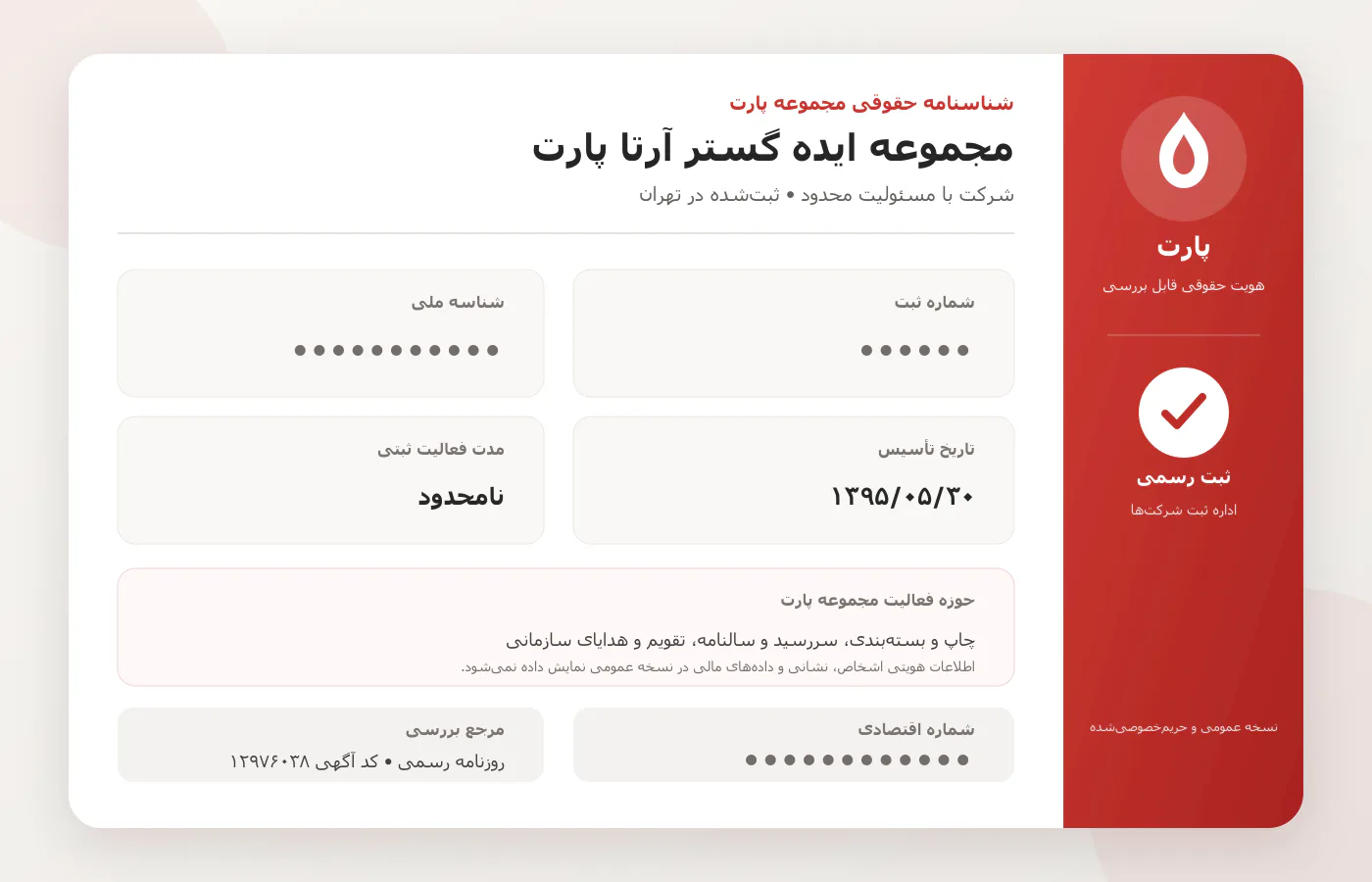 پارت
هویت حقوقی قابل بررسی

ثبت رسمی
اداره ثبت شرکت‌ها

نسخه عمومی و حریم‌خصوصی‌شده

شناسنامه حقوقی مجموعه پارت
مجموعه ایده گستر آرتا پارت
شرکت با مسئولیت محدود • ثبت‌شده در تهران

شماره ثبت
••••••

شناسه ملی
•••••••••••

تاریخ تأسیس
۱۳۹۵/۰۵/۳۰

مدت فعالیت ثبتی
نامحدود

حوزه فعالیت مجموعه پارت
چاپ و بسته‌بندی، سررسید و سالنامه، تقویم و هدایای سازمانی
اطلاعات هویتی اشخاص، نشانی و داده‌های مالی در نسخه عمومی نمایش داده نمی‌شود.

شماره اقتصادی
••••••••••••

مرجع بررسی
روزنامه رسمی • کد آگهی ۱۲۹۷۶۰۳۸